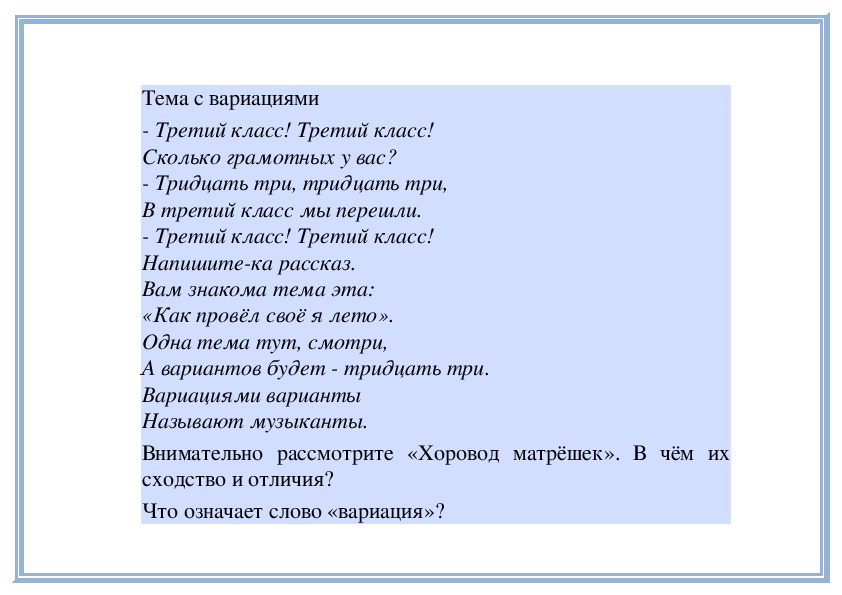 Тема с вариациями

- Третий класс! Третий класс!
Сколько грамотных у вас?
- Тридцать три, тридцать три,
В третий класс мы перешли.
- Третий класс! Третий класс!
Напишите-ка рассказ.
Вам знакома тема эта:
«Как провёл своё я лето».
Одна тема тут, смотри,
А вариантов будет - тридцать три.
Вариациями варианты
Называют музыканты.

Внимательно рассмотрите «Хоровод матрёшек». В чём их сходство и отличия?

Что означает слово «вариация»?